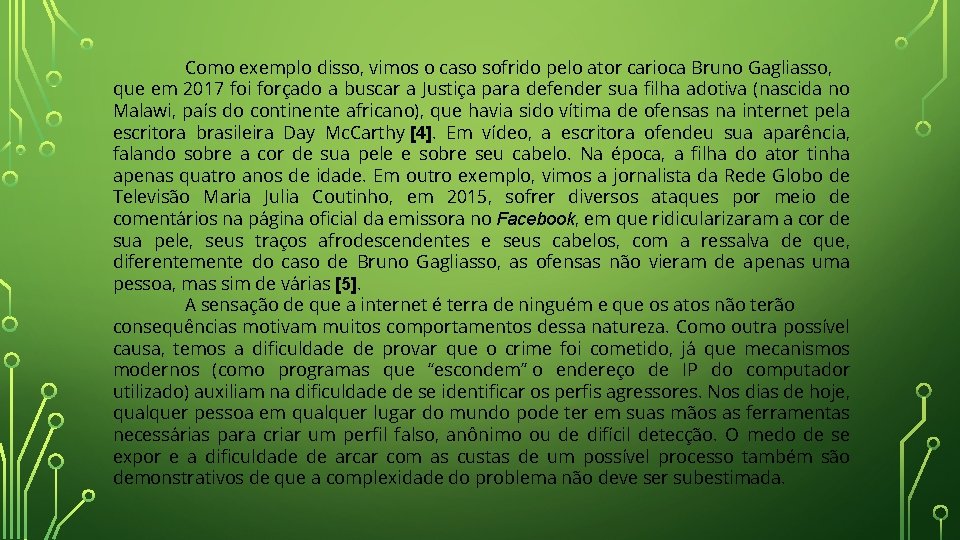 Como exemplo disso, vimos o caso sofrido pelo ator carioca Bruno Gagliasso, que em 2017 foi forçado a buscar a Justiça para defender sua filha adotiva (nascida no Malawi, país do continente africano), que havia sido vítima de ofensas na internet pela escritora brasileira Day McCarthy [4]. Em vídeo, a escritora ofendeu sua aparência, falando sobre a cor de sua pele e sobre seu cabelo. Na época, a filha do ator tinha apenas quatro anos de idade. Em outro exemplo, vimos a jornalista da Rede Globo de Televisão Maria Julia Coutinho, em 2015, sofrer diversos ataques por meio de comentários na página oficial da emissora no Facebook, em que ridicularizaram a cor de sua pele, seus traços afrodescendentes e seus cabelos, com a ressalva de que, diferentemente do caso de Bruno Gagliasso, as ofensas não vieram de apenas uma pessoa, mas sim de várias [5].

A sensação de que a internet é terra de ninguém e que os atos não terão consequências motivam muitos comportamentos dessa natureza. Como outra possível causa, temos a dificuldade de provar que o crime foi cometido, já que mecanismos modernos (como programas que "escondem" o endereço de IP do computador utilizado) auxiliam na dificuldade de se identificar os perfis agressores. Nos dias de hoje, qualquer pessoa em qualquer lugar do mundo pode ter em suas mãos as ferramentas necessárias para criar um perfil falso, anônimo ou de difícil detecção. O medo de se expor e a dificuldade de arcar com as custas de um possível processo também são demonstrativos de que a complexidade do problema não deve ser subestimada.